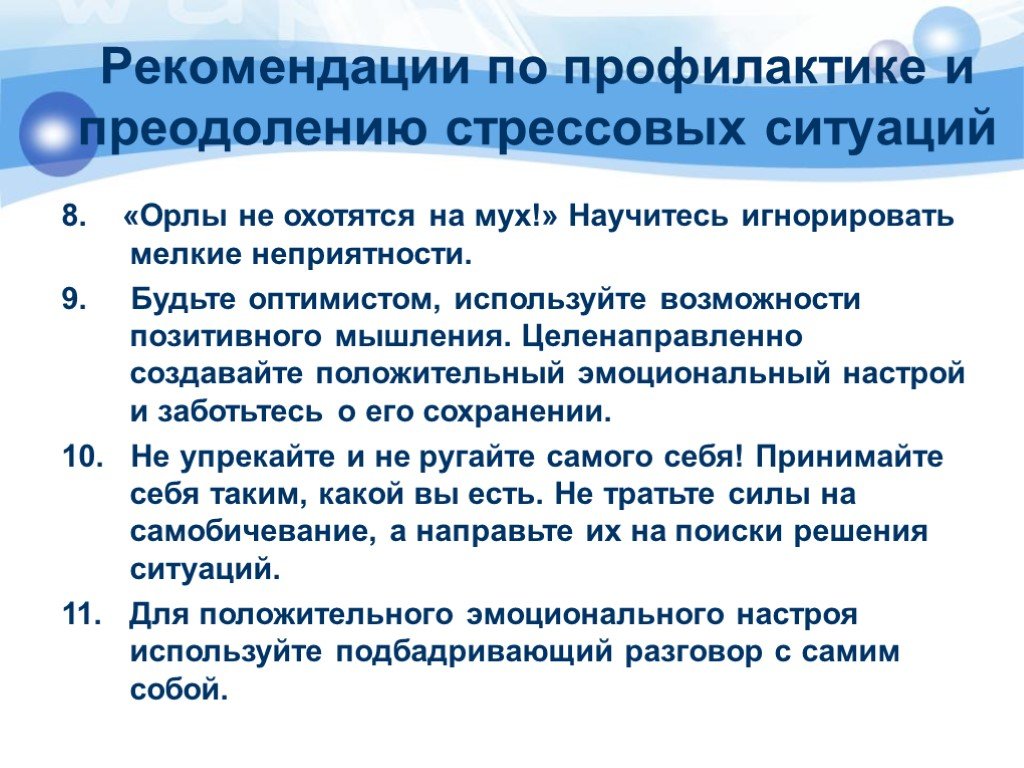 Рекомендации по профилактике и преодолению стрессовых ситуаций

8. «Орлы не охотятся на мух!» Научитесь игнорировать мелкие неприятности.

9. Будьте оптимистом, используйте возможности позитивного мышления. Целенаправленно создавайте положительный эмоциональный настрой и заботьтесь о его сохранении.

10. Не упрекайте и не ругайте самого себя! Принимайте себя таким, какой вы есть. Не тратьте силы на самобичевание, а направьте их на поиски решения ситуаций.

11. Для положительного эмоционального настроя используйте подбадривающий разговор с самим собой.